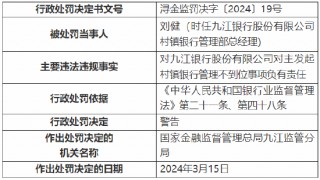 | 行政处罚决定书文号 | 浔金监罚决字〔2024〕19号 |
|---|---|
| 被处罚当事人 | 刘健（时任九江银行股份有限公司村镇银行管理部总经理） |
| 主要违法违规事实 | 对九江银行股份有限公司对主发起村镇银行管理不到位事项负有责任 |
| 行政处罚依据 | 《中华人民共和国银行业监督管理法》第二十一条、第四十八条 |
| 行政处罚决定 | 警告 |
| 作出处罚决定的机关名称 | 国家金融监督管理总局九江监管分局 |
| 作出处罚决定的日期 | 2024年3月15日 |